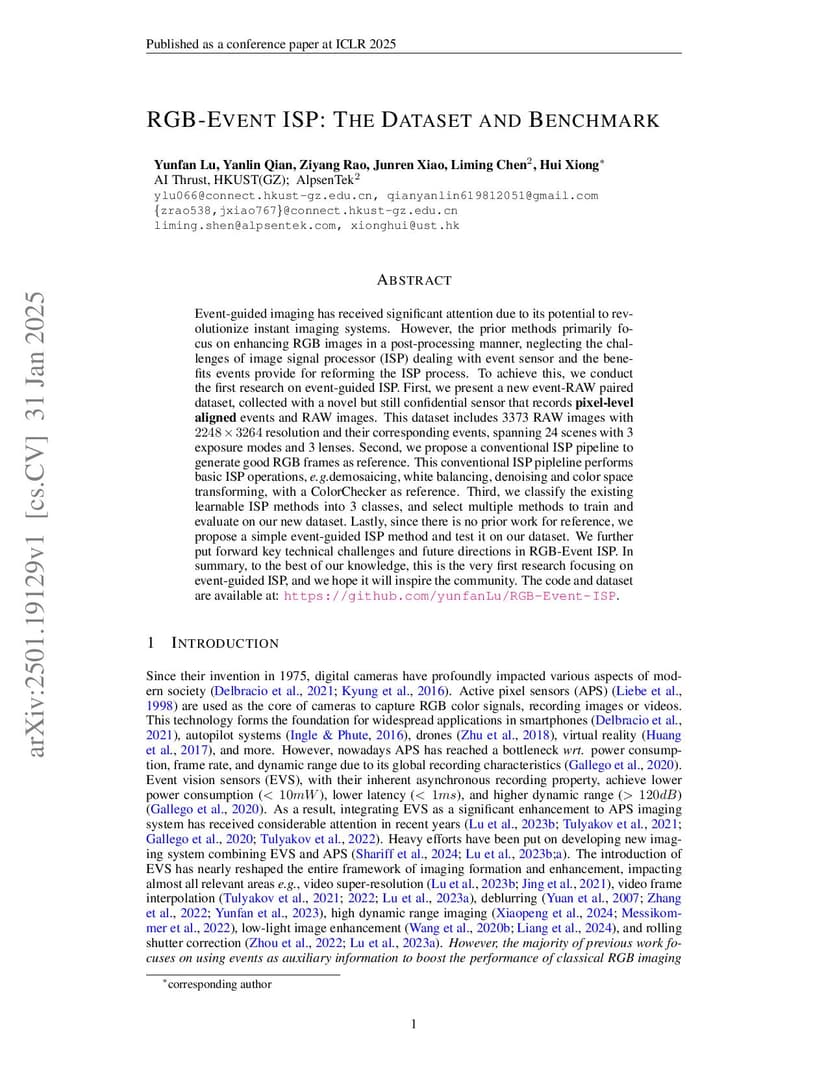 Published as a conference paper at ICLR 2025

arXiv:2501.19129v1 [cs.CV] 31 Jan 2025

RGB-EVENT ISP: THE DATASET AND BENCHMARK

Yunfan Lu, Yanlin Qian, Ziyang Rao, Junren Xiao, Liming Chen$^2$, Hui Xiong$^*$
AI Thrust, HKUST(GZ); AlpsenTek$^2$
ylu066@connect.hkust-gz.edu.cn, qianyanlin619812051@gmail.com
{zrao538,jxiao767}@connect.hkust-gz.edu.cn
liming.shen@alpsentek.com, xionghui@ust.hk

ABSTRACT

Event-guided imaging has received significant attention due to its potential to revolutionize instant imaging systems. However, the prior methods primarily focus on enhancing RGB images in a post-processing manner, neglecting the challenges of image signal processor (ISP) dealing with event sensor and the benefits events provide for reforming the ISP process. To achieve this, we conduct the first research on event-guided ISP. First, we present a new event-RAW paired dataset, collected with a novel but still confidential sensor that records pixel-level aligned events and RAW images. This dataset includes 3373 RAW images with $2248 \times 3264$ resolution and their corresponding events, spanning 24 scenes with 3 exposure modes and 3 lenses. Second, we propose a conventional ISP pipeline to generate good RGB frames as reference. This conventional ISP pipleline performs basic ISP operations, e.g.demosaicing, white balancing, denoising and color space transforming, with a ColorChecker as reference. Third, we classify the existing learnable ISP methods into 3 classes, and select multiple methods to train and evaluate on our new dataset. Lastly, since there is no prior work for reference, we propose a simple event-guided ISP method and test it on our dataset. We further put forward key technical challenges and future directions in RGB-Event ISP. In summary, to the best of our knowledge, this is the very first research focusing on event-guided ISP, and we hope it will inspire the community. The code and dataset are available at: https://github.com/yunfanLu/RGB-Event-ISP.

1 INTRODUCTION

Since their invention in 1975, digital cameras have profoundly impacted various aspects of modern society (Delbracio et al., 2021; Kyung et al., 2016). Active pixel sensors (APS) (Liebe et al., 1998) are used as the core of cameras to capture RGB color signals, recording images or videos. This technology forms the foundation for widespread applications in smartphones (Delbracio et al., 2021), autopilot systems (Ingle & Phute, 2016), drones (Zhu et al., 2018), virtual reality (Huang et al., 2017), and more. However, nowadays APS has reached a bottleneck wrt. power consumption, frame rate, and dynamic range due to its global recording characteristics (Gallego et al., 2020). Event vision sensors (EVS), with their inherent asynchronous recording property, achieve lower power consumption ($< 10mW$), lower latency ($< 1ms$), and higher dynamic range ($> 120dB$) (Gallego et al., 2020). As a result, integrating EVS as a significant enhancement to APS imaging system has received considerable attention in recent years (Lu et al., 2023b; Tulyakov et al., 2021; Gallego et al., 2020; Tulyakov et al., 2022). Heavy efforts have been put on developing new imaging system combining EVS and APS (Shariff et al., 2024; Lu et al., 2023b;a). The introduction of EVS has nearly reshaped the entire framework of imaging formation and enhancement, impacting almost all relevant areas e.g., video super-resolution (Lu et al., 2023b; Jing et al., 2021), video frame interpolation (Tulyakov et al., 2021; 2022; Lu et al., 2023a), deblurring (Yuan et al., 2007; Zhang et al., 2022; Yunfan et al., 2023), high dynamic range imaging (Xiaopeng et al., 2024; Messikommer et al., 2022), low-light image enhancement (Wang et al., 2020b; Liang et al., 2024), and rolling shutter correction (Zhou et al., 2022; Lu et al., 2023a). However, the majority of previous work focuses on using events as auxiliary information to boost the performance of classical RGB imaging

$^*$corresponding author

1